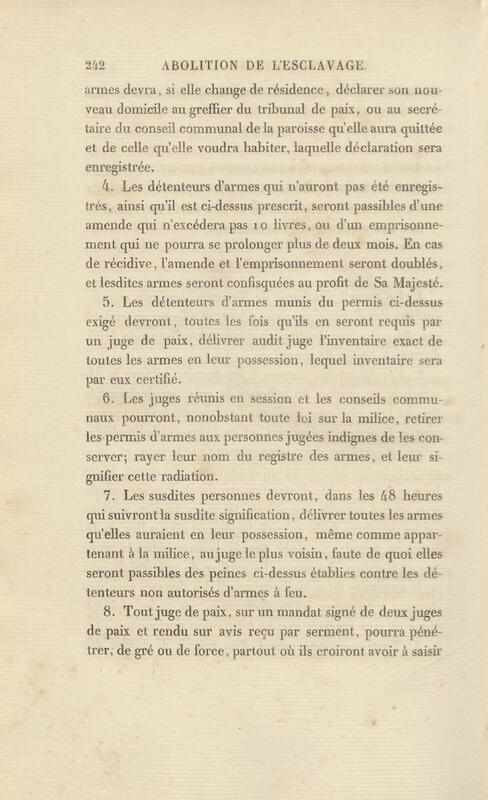 242 ABOLITION DE L'ESCLAVAGE.

armes devra, si elle change de résidence, déclarer son nouveau domicile au greffier du tribunal de paix, ou au secrétaire du conseil communal de la paroisse qu'elle aura quittée et de celle qu'elle voudra habiter, laquelle déclaration sera enregistrée.

4. Les détenteurs d'armes qui n'auront pas été enregistrés, ainsi qu'il est ci-dessus prescrit, seront passibles d'une amende qui n'excédera pas 10 livres, ou d'un emprisonnement qui ne pourra se prolonger plus de deux mois. En cas de récidive, l'amende et l'emprisonnement seront doublés, et lesdites armes seront confisquées au profit de Sa Majesté.

5. Les détenteurs d'armes munis du permis ci-dessus exigé devront, toutes les fois qu'ils en seront requis par un juge de paix, délivrer audit juge l'inventaire exact de toutes les armes en leur possession, lequel inventaire sera par eux certifié.

6. Les juges réunis en session et les conseils communaux pourront, nonobstant toute loi sur la milice, retirer les permis d'armes aux personnes jugées indignes de les conserver; rayer leur nom du registre des armes, et leur signifier cette radiation.

7. Les susdites personnes devront, dans les 48 heures qui suivront la susdite signification, délivrer toutes les armes qu'elles auraient en leur possession, même comme appartenant à la milice, au juge le plus voisin, faute de quoi elles seront passibles des peines ci-dessus établies contre les détenteurs non autorisés d'armes à feu.

8. Tout juge de paix, sur un mandat signé de deux juges de paix et rendu sur avis reçu par serment, pourra pénétrer, de gré ou de force, partout où ils croiront avoir à saisir